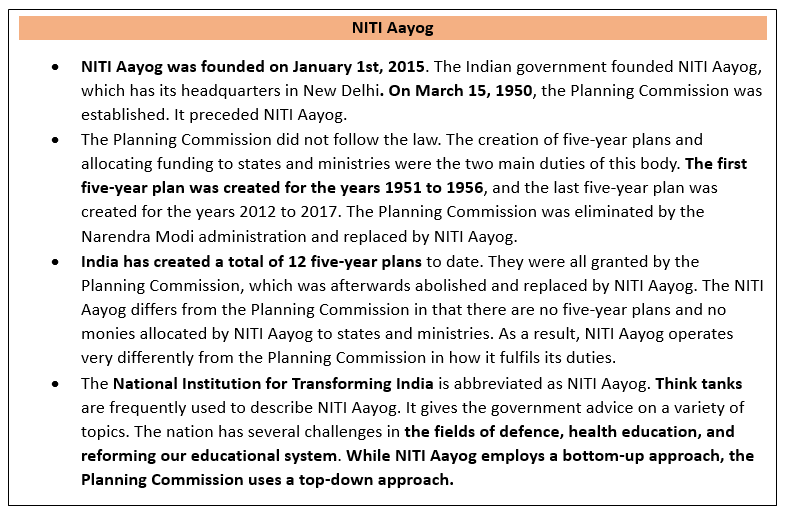 NITI Aayog

• NITI Aayog was founded on January 1st, 2015. The Indian government founded NITI Aayog, which has its headquarters in New Delhi. On March 15, 1950, the Planning Commission was established. It preceded NITI Aayog.

• The Planning Commission did not follow the law. The creation of five-year plans and allocating funding to states and ministries were the two main duties of this body. The first five-year plan was created for the years 1951 to 1956, and the last five-year plan was created for the years 2012 to 2017. The Planning Commission was eliminated by the Narendra Modi administration and replaced by NITI Aayog.

• India has created a total of 12 five-year plans to date. They were all granted by the Planning Commission, which was afterwards abolished and replaced by NITI Aayog. The NITI Aayog differs from the Planning Commission in that there are no five-year plans and no monies allocated by NITI Aayog to states and ministries. As a result, NITI Aayog operates very differently from the Planning Commission in how it fulfils its duties.

• The National Institution for Transforming India is abbreviated as NITI Aayog. Think tanks are frequently used to describe NITI Aayog. It gives the government advice on a variety of topics. The nation has several challenges in the fields of defence, health education, and reforming our educational system. While NITI Aayog employs a bottom-up approach, the Planning Commission uses a top-down approach.